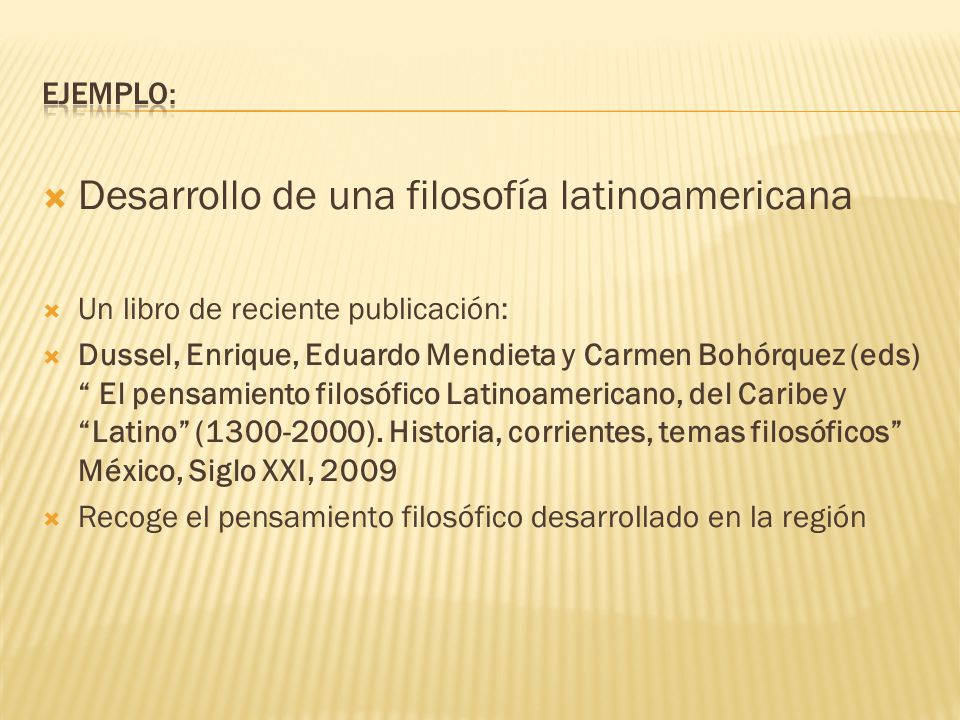 EJEMPLO:

Desarrollo de una filosofía latinoamericana

Un libro de reciente publicación:

Dussel, Enrique, Eduardo Mendieta y Carmen Bohórquez (eds) “ El pensamiento filosófico Latinoamericano, del Caribe y “Latino” (1300-2000). Historia, corrientes, temas filosóficos” México, Siglo XXI, 2009

Recoge el pensamiento filosófico desarrollado en la región